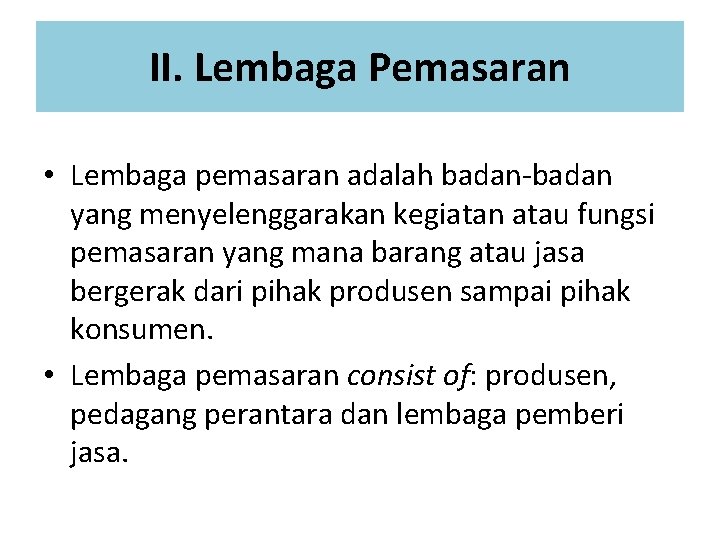 II. Lembaga Pemasaran

• Lembaga pemasaran adalah badan-badan yang menyelenggarakan kegiatan atau fungsi pemasaran yang mana barang atau jasa bergerak dari pihak produsen sampai pihak konsumen.
• Lembaga pemasaran consist of: produsen, pedagang perantara dan lembaga pemberi jasa.